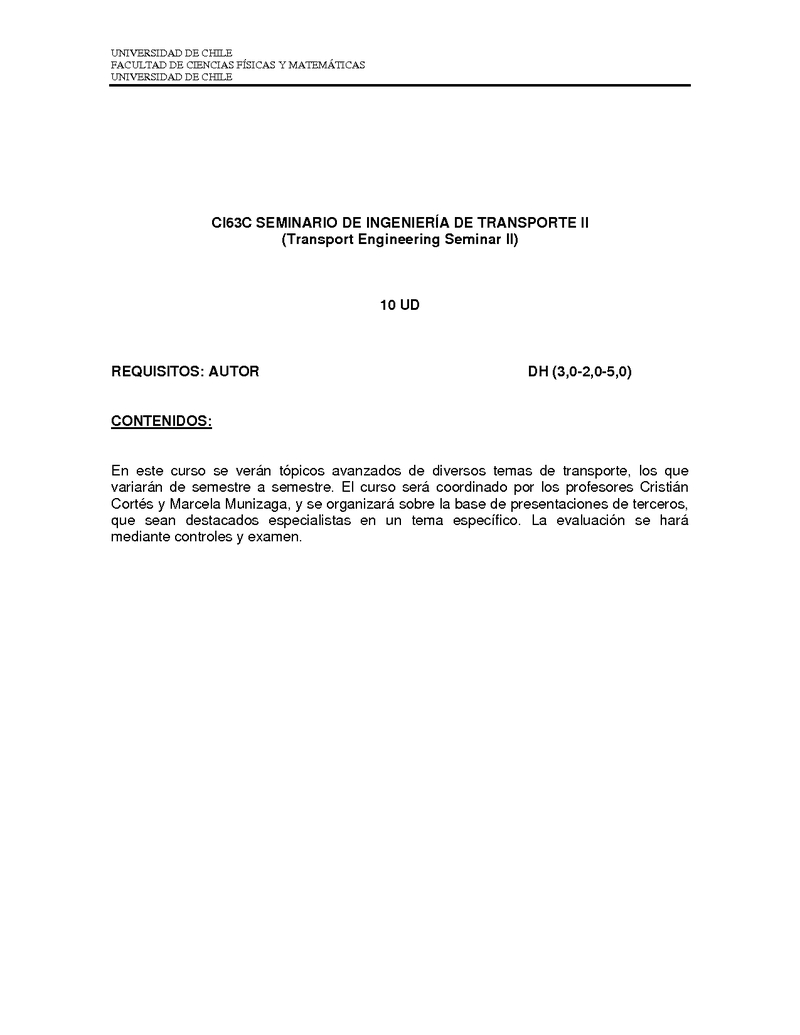 UNIVERSIDAD DE CHILE
FACULTAD DE CIENCIAS FÍSICAS Y MATEMÁTICAS
UNIVERSIDAD DE CHILE

CI63C SEMINARIO DE INGENIERÍA DE TRANSPORTE II
(Transport Engineering Seminar II)

10 UD

REQUISITOS: AUTOR DH (3,0-2,0-5,0)

CONTENIDOS:

En este curso se verán tópicos avanzados de diversos temas de transporte, los que variarán de semestre a semestre. El curso será coordinado por los profesores Cristián Cortés y Marcela Munizaga, y se organizará sobre la base de presentaciones de terceros, que sean destacados especialistas en un tema específico. La evaluación se hará mediante controles y examen.